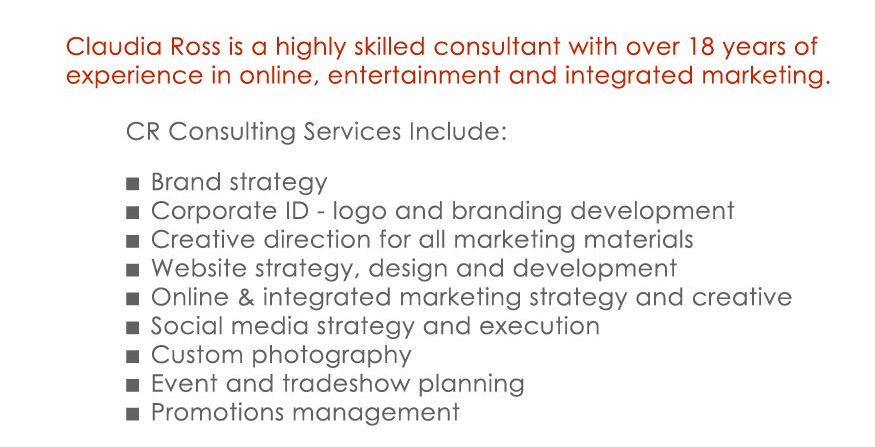 Claudia Ross is a highly skilled consultant with over 18 years of experience in online, entertainment and integrated marketing.

CR Consulting Services Include:

• Brand strategy
• Corporate ID - logo and branding development
• Creative direction for all marketing materials
• Website strategy, design and development
• Online & integrated marketing strategy and creative
• Social media strategy and execution
• Custom photography
• Event and tradeshow planning
• Promotions management